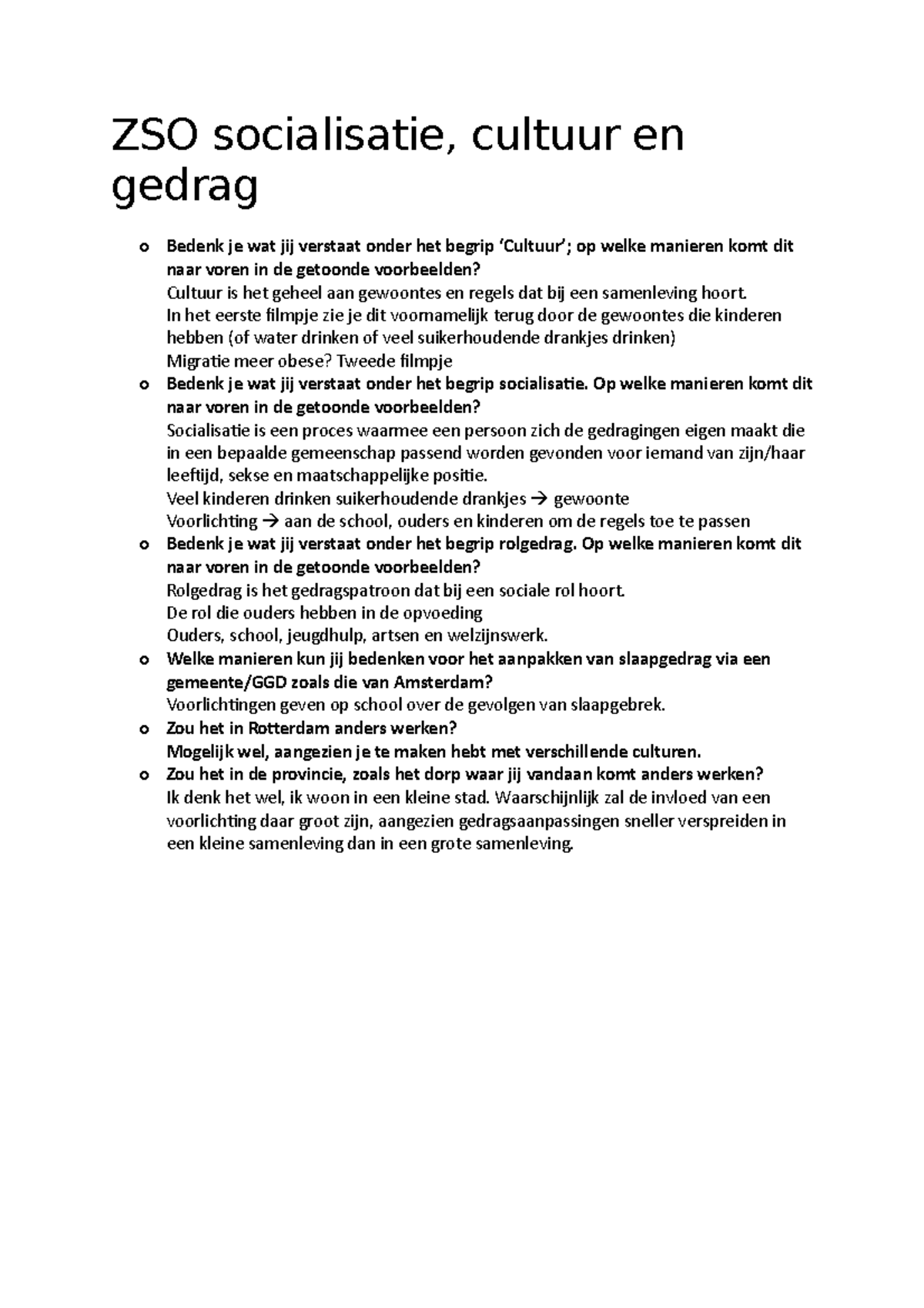 ZSO socialisatie, cultuur en gedrag

o Bedenk je wat jij verstaat onder het begrip 'Cultuur'; op welke manieren komt dit naar voren in de getoonde voorbeelden?
Cultuur is het geheel aan gewoontes en regels dat bij een samenleving hoort.
In het eerste filmpje zie je dit voornamelijk terug door de gewoontes die kinderen hebben (of water drinken of veel suikerhoudende drankjes drinken)
Migratie meer obese? Tweede filmpje
o Bedenk je wat jij verstaat onder het begrip socialisatie. Op welke manieren komt dit naar voren in de getoonde voorbeelden?
Socialisatie is een proces waarmee een persoon zich de gedragingen eigen maakt die in een bepaalde gemeenschap passend worden gevonden voor iemand van zijn/haar leeftijd, sekse en maatschappelijke positie.
Veel kinderen drinken suikerhoudende drankjes → gewoonte
Voorlichting → aan de school, ouders en kinderen om de regels toe te passen
o Bedenk je wat jij verstaat onder het begrip rolgedrag. Op welke manieren komt dit naar voren in de getoonde voorbeelden?
Rolgedrag is het gedragspatroon dat bij een sociale rol hoort.
De rol die ouders hebben in de opvoeding
Ouders, school, jeugdhulp, artsen en welzijnswerk.
o Welke manieren kun jij bedenken voor het aanpakken van slaapgedrag via een gemeente/GGD zoals die van Amsterdam?
Voorlichtingen geven op school over de gevolgen van slaapgebrek.
o Zou het in Rotterdam anders werken?
Mogelijk wel, aangezien je te maken hebt met verschillende culturen.
o Zou het in de provincie, zoals het dorp waar jij vandaan komt anders werken?
Ik denk het wel, ik woon in een kleine stad. Waarschijnlijk zal de invloed van een voorlichting daar groot zijn, aangezien gedragsaanpassingen sneller verspreiden in een kleine samenleving dan in een grote samenleving.